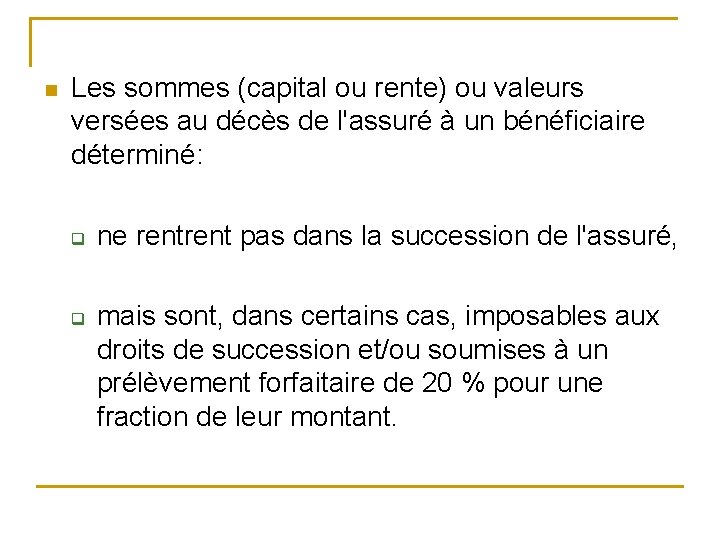 Les sommes (capital ou rente) ou valeurs versées au décès de l'assuré à un bénéficiaire déterminé:

ne rentrent pas dans la succession de l'assuré,

mais sont, dans certains cas, imposables aux droits de succession et/ou soumises à un prélèvement forfaitaire de 20 % pour une fraction de leur montant.